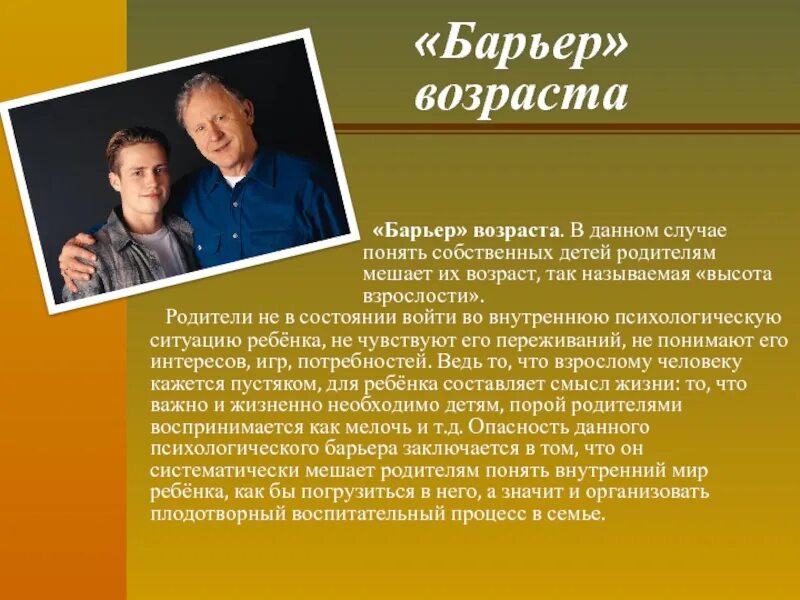 «Барьер» возраста

«Барьер» возраста. В данном случае понять собственных детей родителям мешает их возраст, так называемая «высота взрослости».

Родители не в состоянии войти во внутреннюю психологическую ситуацию ребёнка, не чувствуют его переживаний, не понимают его интересов, игр, потребностей. Ведь то, что взрослому человеку кажется пустяком, для ребёнка составляет смысл жизни: то, что важно и жизненно необходимо детям, порой родителями воспринимается как мелочь и т.д. Опасность данного психологического барьера заключается в том, что он систематически мешает родителям понять внутренний мир ребёнка, как бы погрузиться в него, а значит и организовать плодотворный воспитательный процесс в семье.